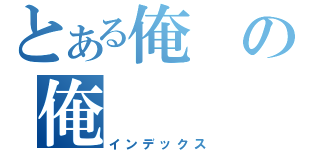 とある俺の俺
インデックス